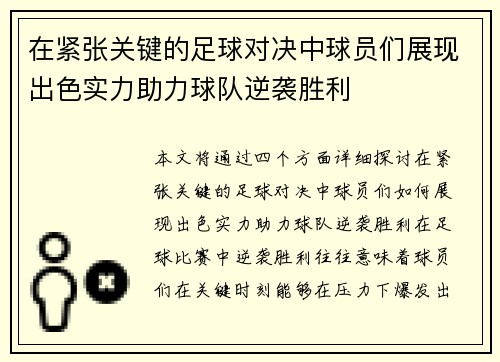 在紧张关键的足球对决中球员们展现出色实力助力球队逆袭胜利

本文将通过四个方面详细探讨在紧张关键的足球对决中球员们如何展现出色实力助力球队逆袭胜利在足球比赛中逆袭胜利往往意味着球员们在关键时刻能够在压力下爆发出